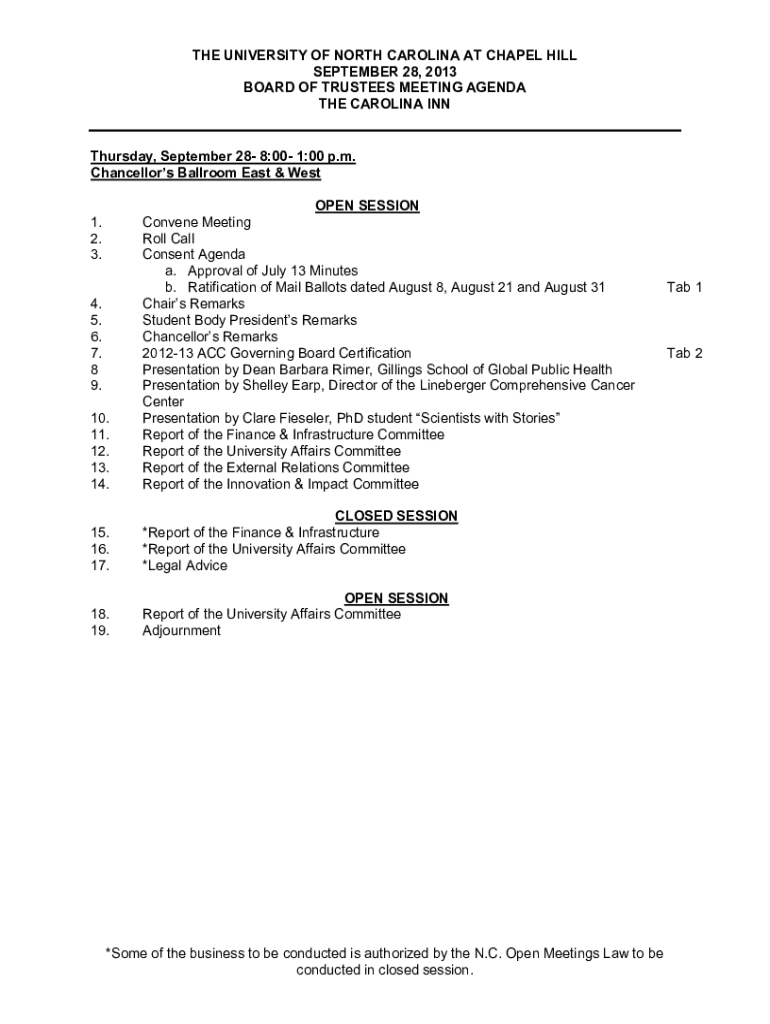 THE UNIVERSITY OF NORTH CAROLINA AT CHAPEL HILL
SEPTEMBER 28, 2013
BOARD OF TRUSTEES MEETING AGENDA
THE CAROLINA INN

Thursday, September 28- 8:00- 1:00 p.m.
Chancellor's Ballroom East & West

OPEN SESSION

1. Convene Meeting
2. Roll Call
3. Consent Agenda
a. Approval of July 13 Minutes
b. Ratification of Mail Ballots dated August 8, August 21 and August 31 Tab 1
4. Chair's Remarks
5. Student Body President's Remarks
6. Chancellor's Remarks
7. 2012-13 ACC Governing Board Certification Tab 2
8 Presentation by Dean Barbara Rimer, Gillings School of Global Public Health
9. Presentation by Shelley Earp, Director of the Lineberger Comprehensive Cancer Center
10. Presentation by Clare Fieseler, PhD student "Scientists with Stories"
11. Report of the Finance & Infrastructure Committee
12. Report of the University Affairs Committee
13. Report of the External Relations Committee
14. Report of the Innovation & Impact Committee

CLOSED SESSION

15. *Report of the Finance & Infrastructure
16. *Report of the University Affairs Committee
17. *Legal Advice

OPEN SESSION

18. Report of the University Affairs Committee
19. Adjournment

*Some of the business to be conducted is authorized by the N.C. Open Meetings Law to be conducted in closed session.